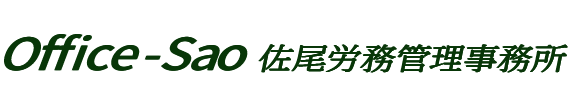 Office-Sao 佐尾労務管理事務所